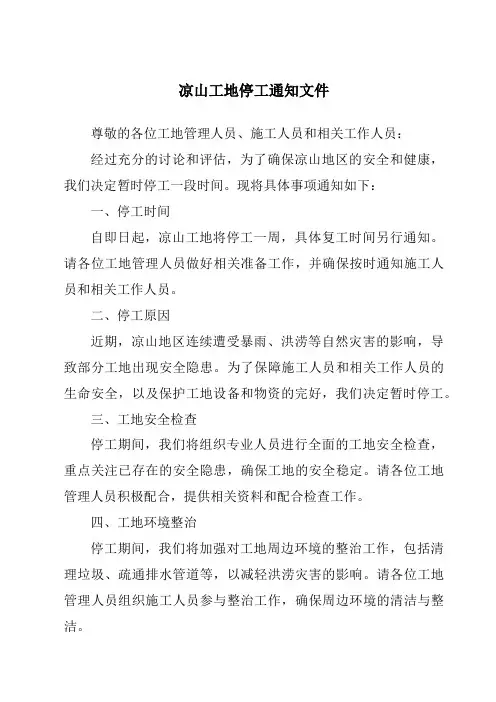 凉山工地停工通知文件

尊敬的各位工地管理人员、施工人员和相关工作人员：

经过充分的讨论和评估，为了确保凉山地区的安全和健康，我们决定暂时停工一段时间。现将具体事项通知如下：

一、停工时间

自即日起，凉山工地将停工一周，具体复工时间另行通知。请各位工地管理人员做好相关准备工作，并确保按时通知施工人员和相关工作人员。

二、停工原因

近期，凉山地区连续遭受暴雨、洪涝等自然灾害的影响，导致部分工地出现安全隐患。为了保障施工人员和相关工作人员的生命安全，以及保护工地设备和物资的完好，我们决定暂时停工。

三、工地安全检查

停工期间，我们将组织专业人员进行全面的工地安全检查，重点关注已存在的安全隐患，确保工地的安全稳定。请各位工地管理人员积极配合，提供相关资料和配合检查工作。

四、工地环境整治

停工期间，我们将加强对工地周边环境的整治工作，包括清理垃圾、疏通排水管道等，以减轻洪涝灾害的影响。请各位工地管理人员组织施工人员参与整治工作，确保周边环境的清洁与整洁。